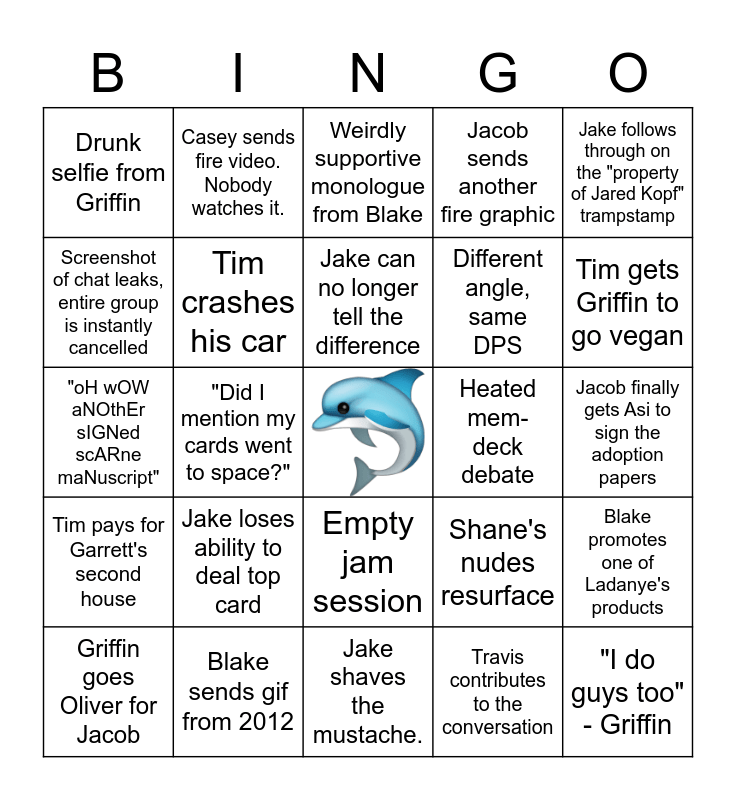 | B | I | N | G | O |
|---|---|---|---|---|
| Drunk selfie from Griffin | Casey sends fire video. Nobody watches it. | Weirdly supportive monologue from Blake | Jacob sends another fire graphic | Jake follows through on the "property of Jared Kopf" trampstamp |
| Screenshot of chat leaks, entire group is instantly cancelled | Tim crashes his car | Jake can no longer tell the difference | Different angle, same DPS | Tim gets Griffin to go vegan |
| "oH wOW aNOthEr sIGNed scARne maNuscript" | "Did I mention my cards went to space?" | | Heated mem-deck debate | Jacob finally gets Asi to sign the adoption papers |
| Tim pays for Garrett's second house | Jake loses ability to deal top card | Empty jam session | Shane's nudes resurface | Blake promotes one of Ladanye's products |
| Griffin goes Oliver for Jacob | Blake sends gif from 2012 | Jake shaves the mustache. | Travis contributes to the conversation | "I do guys too" - Griffin |